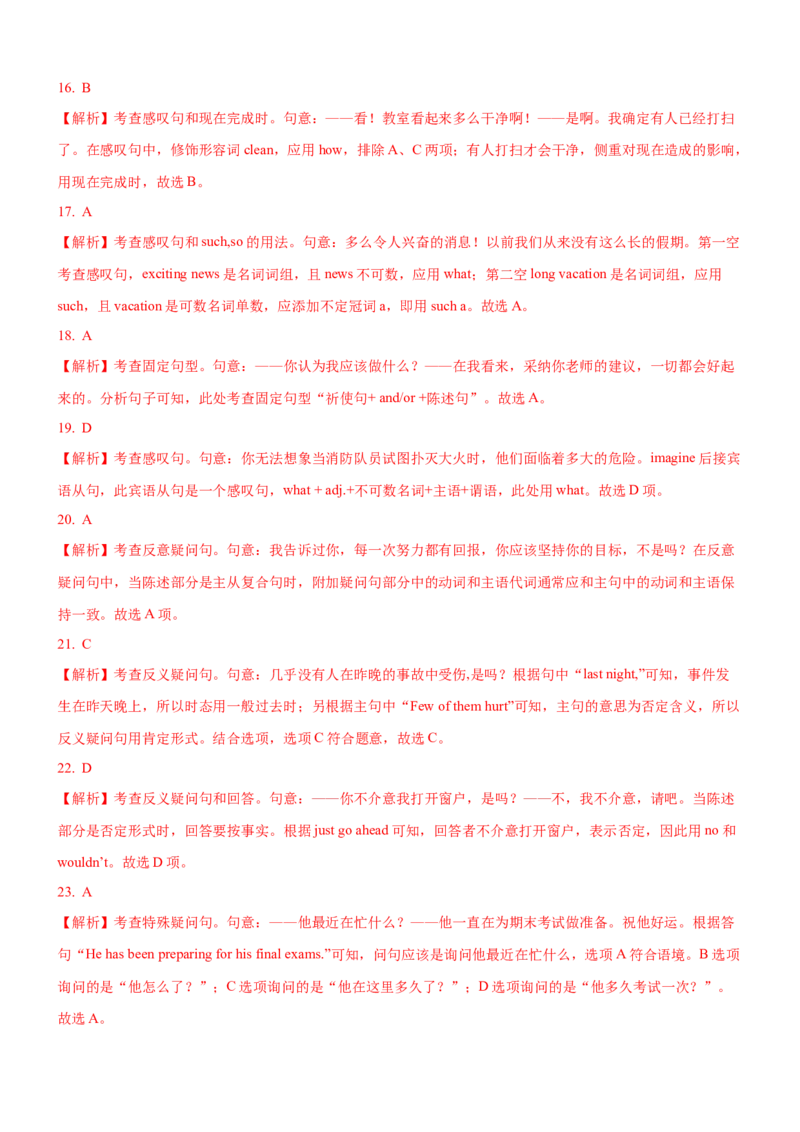 16. B

【解析】考查感叹句和现在完成时。句意：——看！教室看起来多么干净啊！——是啊。我确定有人已经打扫了。在感叹句中，修饰形容词clean，应用how，排除A、C两项；有人打扫才会干净，侧重对现在造成的影响，用现在完成时，故选B。

17. A

【解析】考查感叹句和such,so的用法。句意：多么令人兴奋的消息！以前我们从来没有这么长的假期。第一空考查感叹句，exciting news是名词词组，且news不可数，应用what；第二空long vacation是名词词组，应用such，且vacation是可数名词单数，应添加不定冠词a，即用such a。故选A。

18. A

【解析】考查固定句型。句意：——你认为我应该做什么？——在我看来，采纳你老师的建议，一切都会好起来的。分析句子可知，此处考查固定句型“祈使句+ and/or +陈述句”。故选A。

19. D

【解析】考查感叹句。句意：你无法想象当消防队员试图扑灭大火时，他们面临着多大的危险。imagine后接宾语从句，此宾语从句是一个感叹句，what + adj.+不可数名词+主语+谓语，此处用what。故选D项。

20. A

【解析】考查反意疑问句。句意：我告诉过你，每一次努力都有回报，你应该坚持你的目标，不是吗？在反意疑问句中，当陈述部分是主从复合句时，附加疑问句部分中的动词和主语代词通常应和主句中的动词和主语保持一致。故选A项。

21. C

【解析】考查反义疑问句。句意：几乎没有人在昨晚的事故中受伤,是吗？根据句中“last night,”可知，事件发生在昨天晚上，所以时态用一般过去时；另根据主句中“Few of them hurt”可知，主句的意思为否定含义，所以反义疑问句用肯定形式。结合选项，选项C符合题意，故选C。

22. D

【解析】考查反义疑问句和回答。句意：——你不介意我打开窗户，是吗？——不，我不介意，请吧。当陈述部分是否定形式时，回答要按事实。根据just go ahead可知，回答者不介意打开窗户，表示否定，因此用no和wouldn't。故选D项。

23. A

【解析】考查特殊疑问句。句意：——他最近在忙什么？——他一直在为期末考试做准备。祝他好运。根据答句“He has been preparing for his final exams.”可知，问句应该是询问他最近在忙什么，选项A符合语境。B选项询问的是“他怎么了？”；C选项询问的是“他在这里多久了？”；D选项询问的是“他多久考试一次？”。故选A。